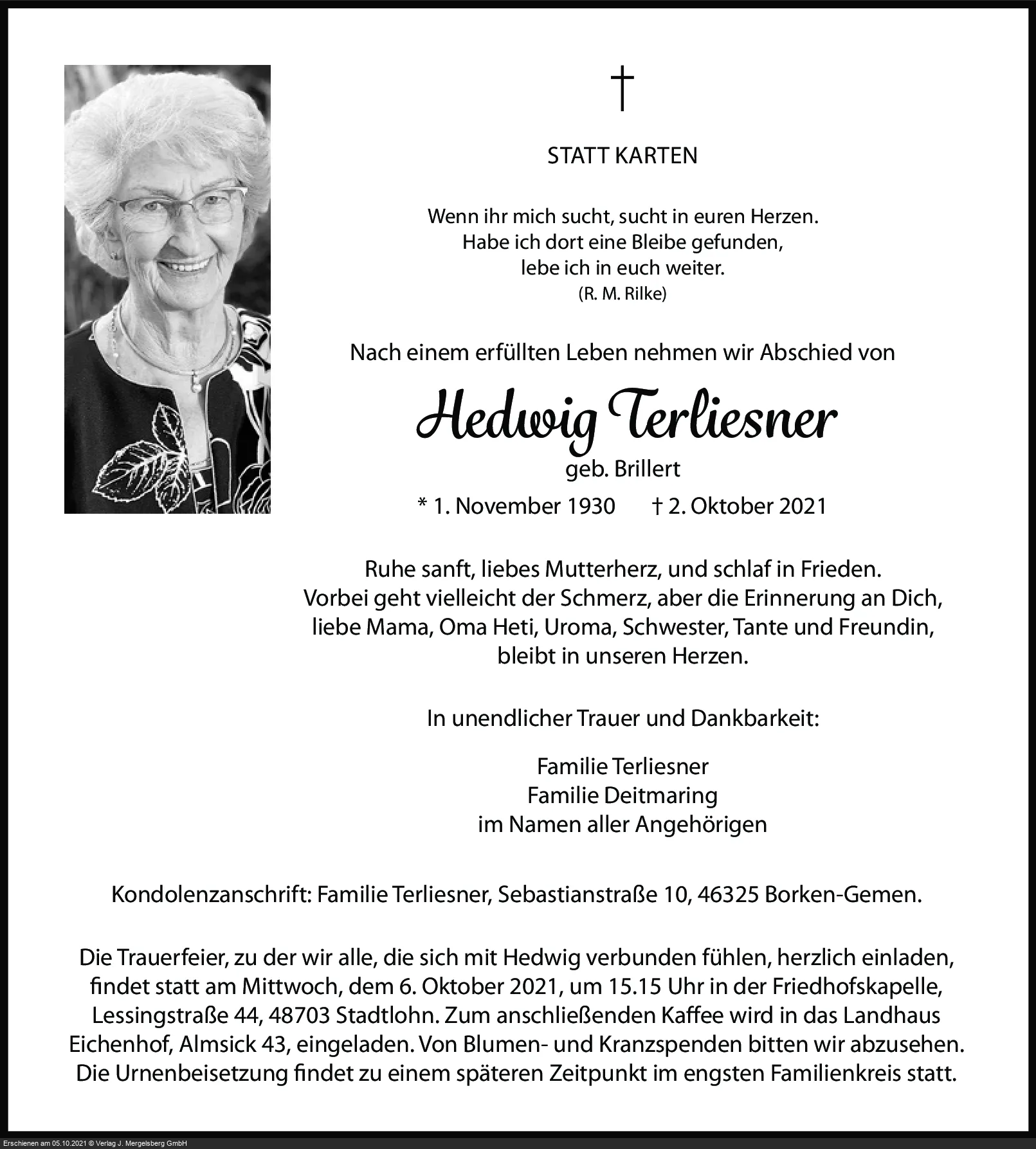 †

STATT KARTEN

Wenn ihr mich sucht, sucht in euren Herzen.
Habe ich dort eine Bleibe gefunden,
lebe ich in euch weiter.
(R. M. Rilke)

Nach einem erfüllten Leben nehmen wir Abschied von

Hedwig Terliesner

geb. Brillert

* 1. November 1930 † 2. Oktober 2021

Ruhe sanft, liebes Mutterherz, und schlaf in Frieden.
Vorbei geht vielleicht der Schmerz, aber die Erinnerung an Dich,
liebe Mama, Oma Heti, Uroma, Schwester, Tante und Freundin,
bleibt in unseren Herzen.

In unendlicher Trauer und Dankbarkeit:

Familie Terliesner
Familie Deitmaring
im Namen aller Angehörigen

Kondolenzanschrift: Familie Terliesner, Sebastianstraße 10, 46325 Borken-Gemen.

Die Trauerfeier, zu der wir alle, die sich mit Hedwig verbunden fühlen, herzlich einladen, findet statt am Mittwoch, dem 6. Oktober 2021, um 15.15 Uhr in der Friedhofskapelle, Lessingstraße 44, 48703 Stadtlohn. Zum anschließenden Kaffee wird in das Landhaus Eichenhof, Almsick 43, eingeladen. Von Blumen- und Kranzspenden bitten wir abzusehen. Die Urnenbeisetzung findet zu einem späteren Zeitpunkt im engsten Familienkreis statt.

Erschienen am 05.10.2021 © Verlag J. Mergelsberg GmbH